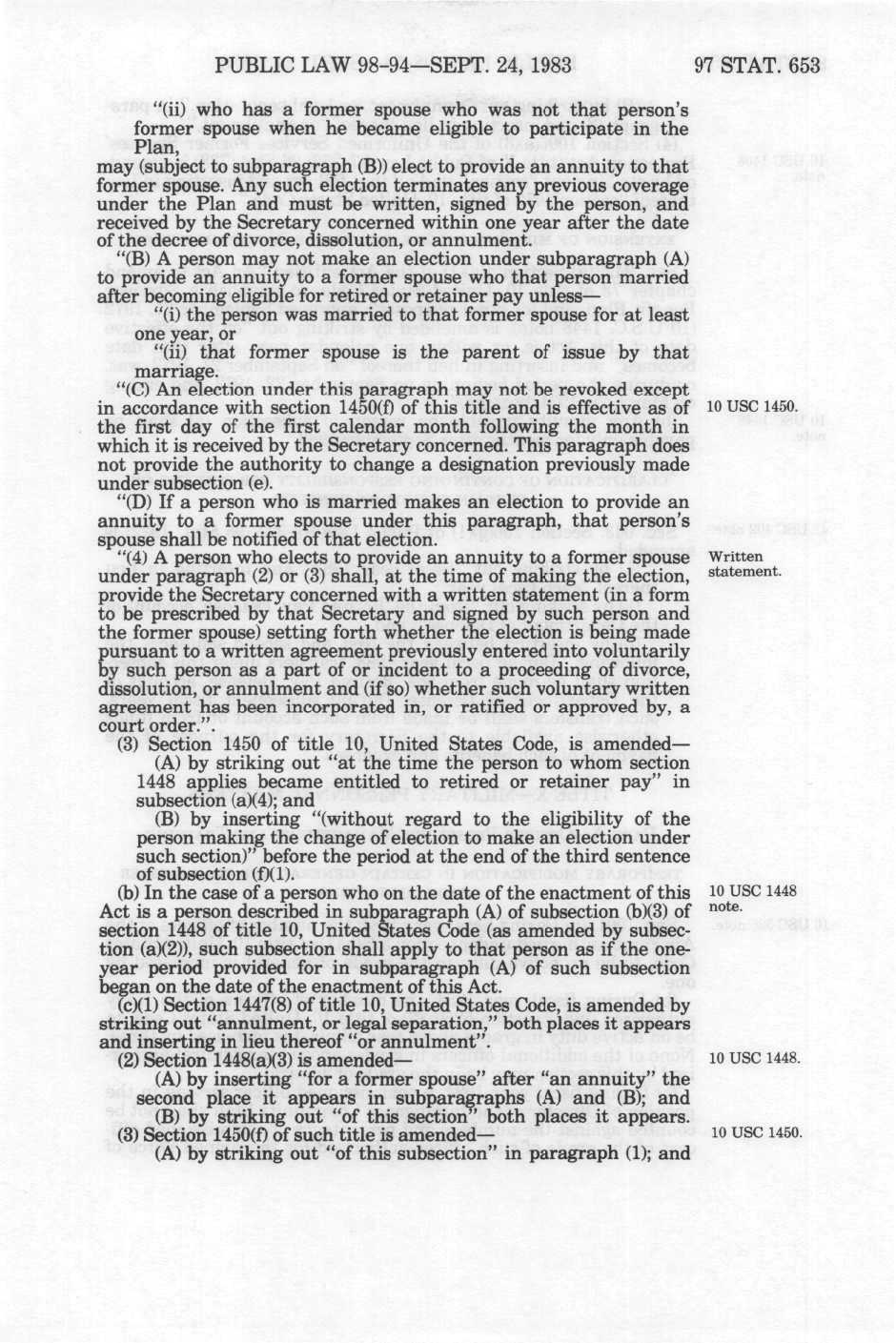 PUBLIC LAW 98-94—SEPT. 24, 1983

97 STAT. 653

"(ii) who has a former spouse who was not that person's former spouse when he became eligible to participate in the Plan,

may (subject to subparagraph (B)) elect to provide an annuity to that former spouse. Any such election terminates any previous coverage under the Plan and must be written, signed by the person, and received by the Secretary concerned within one year after the date of the decree of divorce, dissolution, or annulment.

"(B) A person may not make an election under subparagraph (A) to provide an annuity to a former spouse who that person married after becoming eligible for retired or retainer pay unless—

"(i) the person was married to that former spouse for at least one year, or

"(ii) that former spouse is the parent of issue by that marriage.

"(C) An election under this paragraph may not be revoked except in accordance with section 1450(f) of this title and is effective as of the first day of the first calendar month following the month in which it is received by the Secretary concerned. This paragraph does not provide the authority to change a designation previously made under subsection (e).

10 USC 1450.

"(D) If a person who is married makes an election to provide an annuity to a former spouse under this paragraph, that person's spouse shall be notified of that election.

"(4) A person who elects to provide an annuity to a former spouse under paragraph (2) or (3) shall, at the time of making the election, provide the Secretary concerned with a written statement (in a form to be prescribed by that Secretary and signed by such person and the former spouse) setting forth whether the election is being made pursuant to a written agreement previously entered into voluntarily by such person as a part of or incident to a proceeding of divorce, dissolution, or annulment and (if so) whether such voluntary written agreement has been incorporated in, or ratified or approved by, a court order.".

Written statement.

(3) Section 1450 of title 10, United States Code, is amended—

(A) by striking out "at the time the person to whom section 1448 applies became entitled to retired or retainer pay" in subsection (a)(4); and

(B) by inserting "(without regard to the eligibility of the person making the change of election to make an election under such section)" before the period at the end of the third sentence of subsection (f)(1).

(b) In the case of a person who on the date of the enactment of this Act is a person described in subparagraph (A) of subsection (b)(3) of section 1448 of title 10, United States Code (as amended by subsection (a)(2)), such subsection shall apply to that person as if the one-year period provided for in subparagraph (A) of such subsection began on the date of the enactment of this Act.

10 USC 1448 note.

(c)(1) Section 1447(8) of title 10, United States Code, is amended by striking out "annulment, or legal separation," both places it appears and inserting in lieu thereof "or annulment".

(2) Section 1448(a)(3) is amended—

10 USC 1448.

(A) by inserting "for a former spouse" after "an annuity" the second place it appears in subparagraphs (A) and (B); and

(B) by striking out "of this section" both places it appears.

(3) Section 1450(f) of such title is amended—

10 USC 1450.

(A) by striking out "of this subsection" in paragraph (1); and